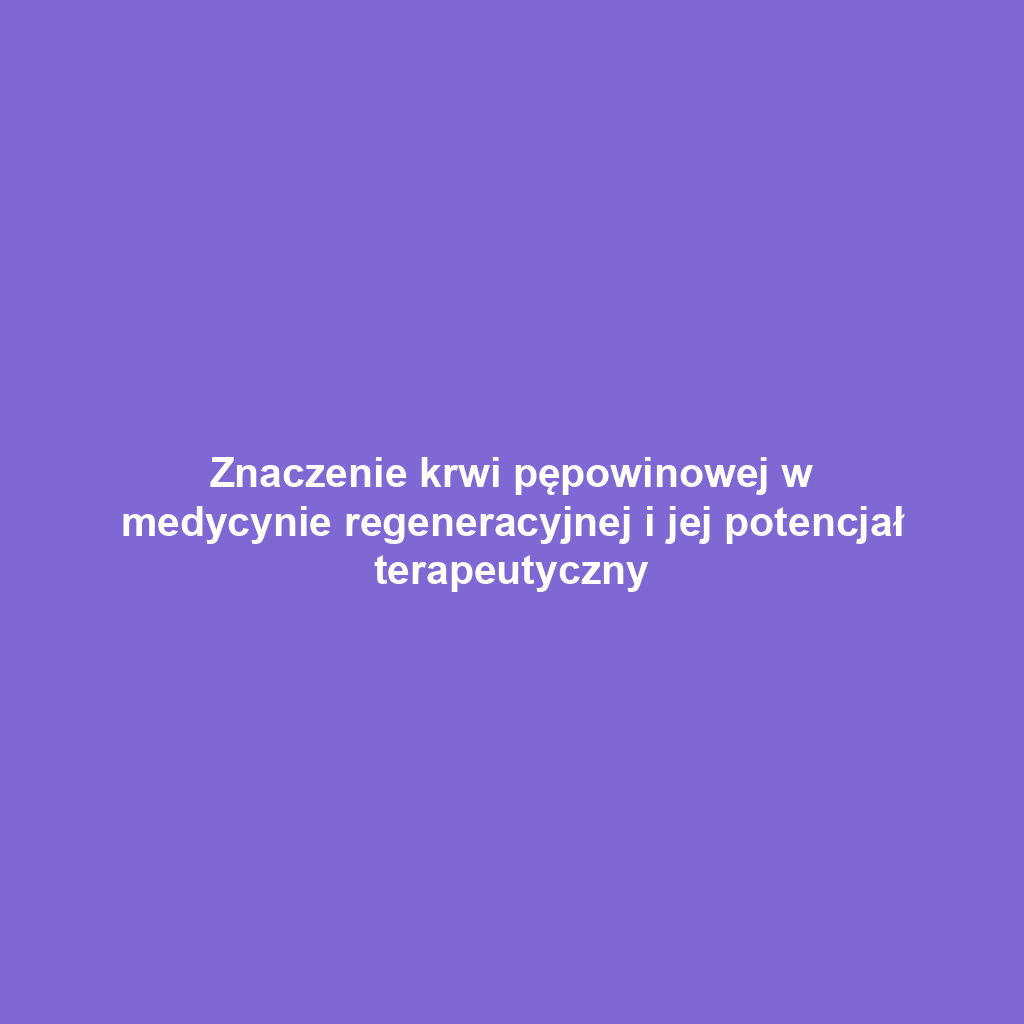 Znaczenie krwi pępowinowej w medycynie regeneracyjnej i jej potencjał terapeutyczny